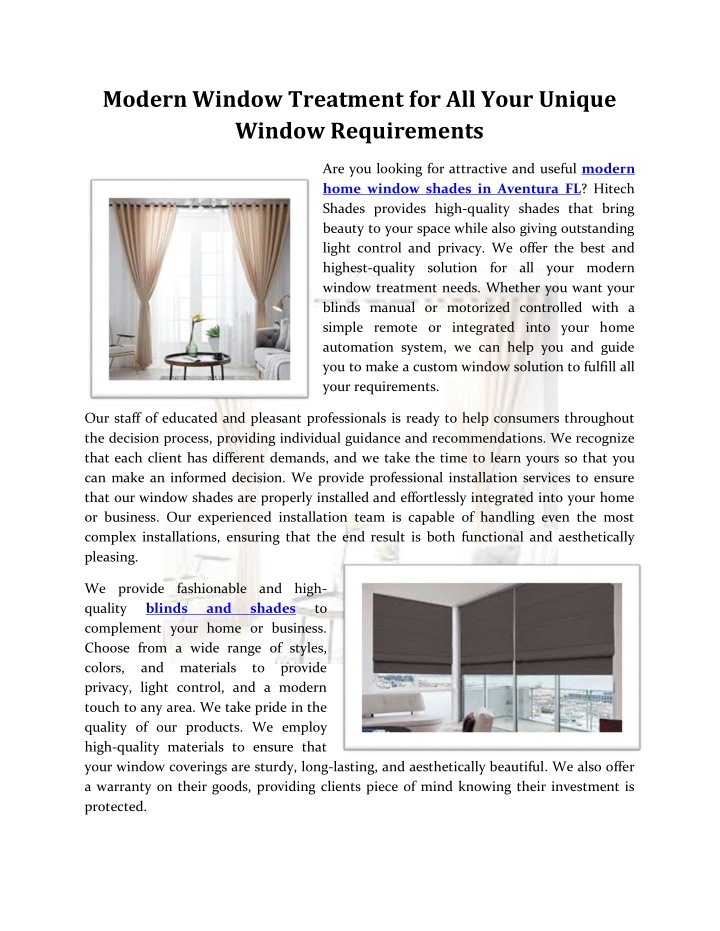 Modern Window Treatment for All Your Unique Window Requirements

Are you looking for attractive and useful modern home window shades in Aventura FL? Hitech Shades provides high-quality shades that bring beauty to your space while also giving outstanding light control and privacy. We offer the best and highest-quality solution for all your modern window treatment needs. Whether you want your blinds manual or motorized controlled with a simple remote or integrated into your home automation system, we can help you and guide you to make a custom window solution to fulfill all your requirements.

Our staff of educated and pleasant professionals is ready to help consumers throughout the decision process, providing individual guidance and recommendations. We recognize that each client has different demands, and we take the time to learn yours so that you can make an informed decision. We provide professional installation services to ensure that our window shades are properly installed and effortlessly integrated into your home or business. Our experienced installation team is capable of handling even the most complex installations, ensuring that the end result is both functional and aesthetically pleasing.

We provide fashionable and high-quality blinds and shades to complement your home or business. Choose from a wide range of styles, colors, and materials to provide privacy, light control, and a modern touch to any area. We take pride in the quality of our products. We employ high-quality materials to ensure that your window coverings are sturdy, long-lasting, and aesthetically beautiful. We also offer a warranty on their goods, providing clients piece of mind knowing their investment is protected.